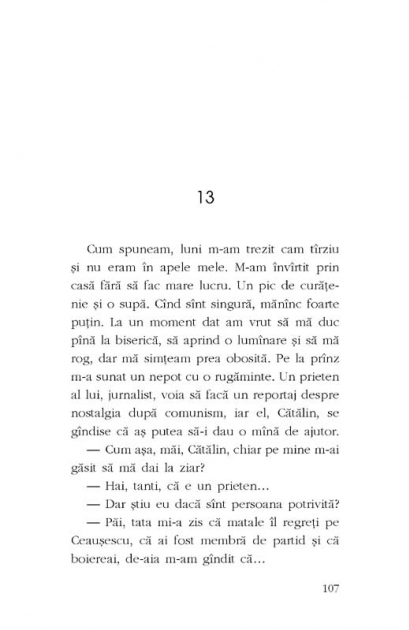 13

Cum spuneam, luni m-am trezit cam tîrziu și nu eram în apele mele. M-am învîrtit prin casă fără să fac mare lucru. Un pic de curățenie și o supă. Cînd sînt singură, mănînc foarte puțin. La un moment dat am vrut să mă duc pînă la biserică, să aprind o lumînare și să mă rog, dar mă simțeam prea obosită. Pe la prînz m-a sunat un nepot cu o rugăminte. Un prieten al lui, jurnalist, voia să facă un reportaj despre nostalgia după comunism, iar el, Cătălin, se gîndise că aș putea să-i dau o mînă de ajutor.

— Cum așa, măi, Cătălin, chiar pe mine m-ai găsit să mă dai la ziar?

— Hai, tanti, că e un prieten...

— Dar știu eu dacă sînt persoana potrivită?

— Păi, tata mi-a zis că matale îl regreți pe Ceaușescu, că ai fost membră de partid și că boiereai, de-aia m-am gîndit că...

107